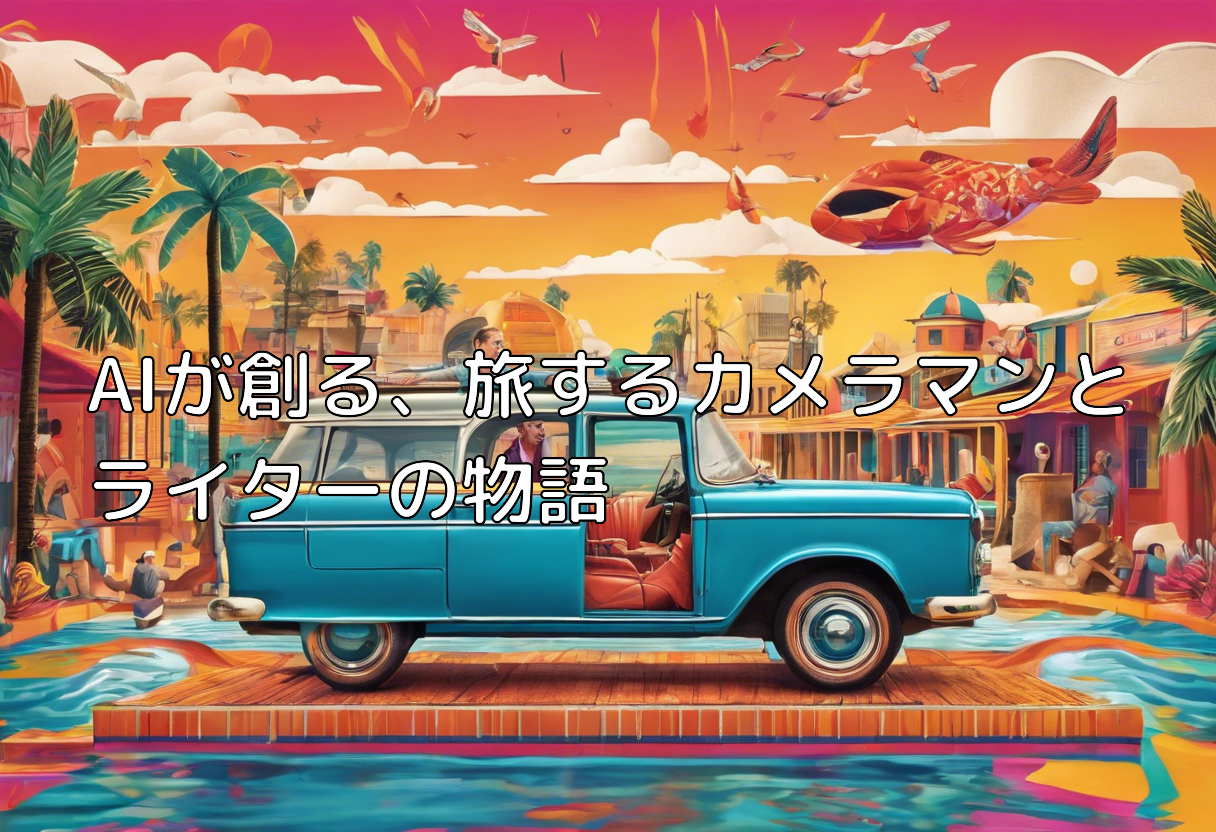 AIが創る、旅するカメラマンとライターの物語